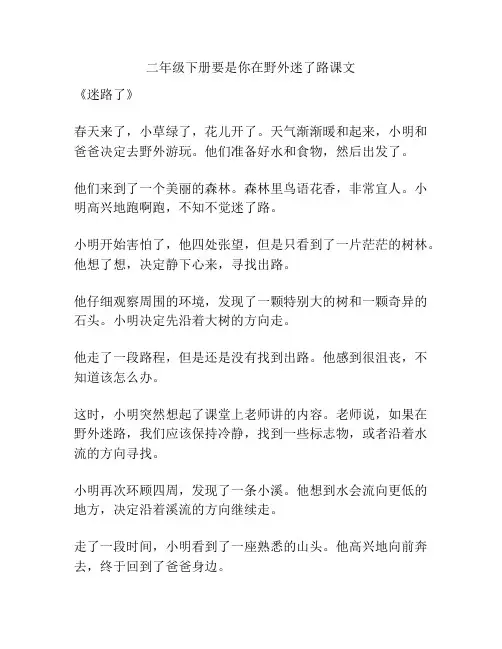 二年级下册要是你在野外迷了路课文

《迷路了》

春天来了，小草绿了，花儿开了。天气渐渐暖和起来，小明和爸爸决定去野外游玩。他们准备好水和食物，然后出发了。

他们来到了一个美丽的森林。森林里鸟语花香，非常宜人。小明高兴地跑啊跑，不知不觉迷了路。

小明开始害怕了，他四处张望，但是只看到了一片茫茫的树林。他想了想，决定静下心来，寻找出路。

他仔细观察周围的环境，发现了一颗特别大的树和一颗奇异的石头。小明决定先沿着大树的方向走。

他走了一段路程，但是还是没有找到出路。他感到很沮丧，不知道该怎么办。

这时，小明突然想起了课堂上老师讲的内容。老师说，如果在野外迷路，我们应该保持冷静，找到一些标志物，或者沿着水流的方向寻找。

小明再次环顾四周，发现了一条小溪。他想到水会流向更低的地方，决定沿着溪流的方向继续走。

走了一段时间，小明看到了一座熟悉的山头。他高兴地向前奔去，终于回到了爸爸身边。